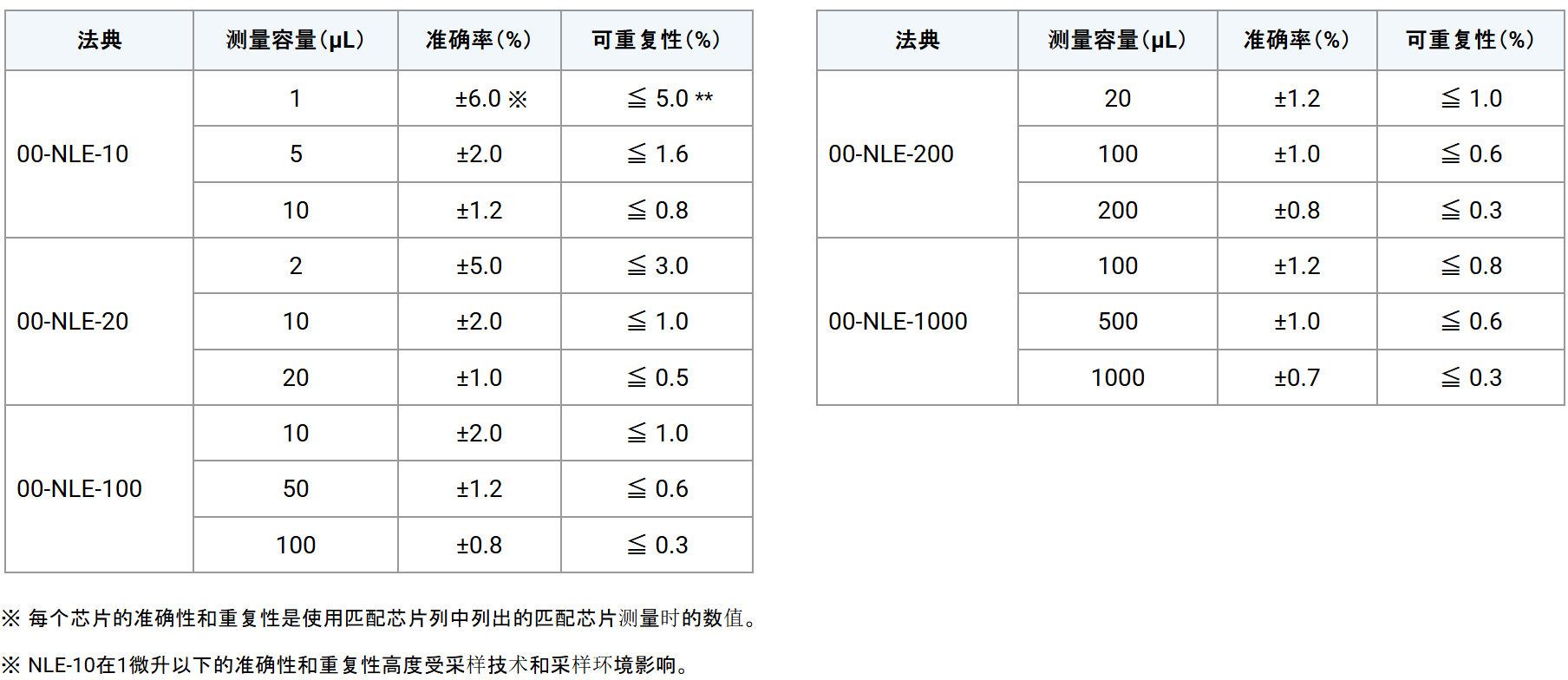 | 法典 | 测量容量(μL) | 准确率(%) | 可重复性(%) |
|---|---|---|---|
| 00-NLE-10 | 1 | ±6.0 ※ | ≦ 5.0 ** |
|  | 5 | ±2.0 | ≦ 1.6 |
|  | 10 | ±1.2 | ≦ 0.8 |
| 00-NLE-20 | 2 | ±5.0 | ≦ 3.0 |
|  | 10 | ±2.0 | ≦ 1.0 |
|  | 20 | ±1.0 | ≦ 0.5 |
| 00-NLE-100 | 10 | ±2.0 | ≦ 1.0 |
|  | 50 | ±1.2 | ≦ 0.6 |
|  | 100 | ±0.8 | ≦ 0.3 |

| 法典 | 测量容量(μL) | 准确率(%) | 可重复性(%) |
|---|---|---|---|
| 00-NLE-200 | 20 | ±1.2 | ≦ 1.0 |
|  | 100 | ±1.0 | ≦ 0.6 |
|  | 200 | ±0.8 | ≦ 0.3 |
| 00-NLE-1000 | 100 | ±1.2 | ≦ 0.8 |
|  | 500 | ±1.0 | ≦ 0.6 |
|  | 1000 | ±0.7 | ≦ 0.3 |

※ 每个芯片的准确性和重复性是使用匹配芯片列中列出的匹配芯片测量时的数值。

※ NLE-10在1微升以下的准确性和重复性高度受采样技术和采样环境影响。